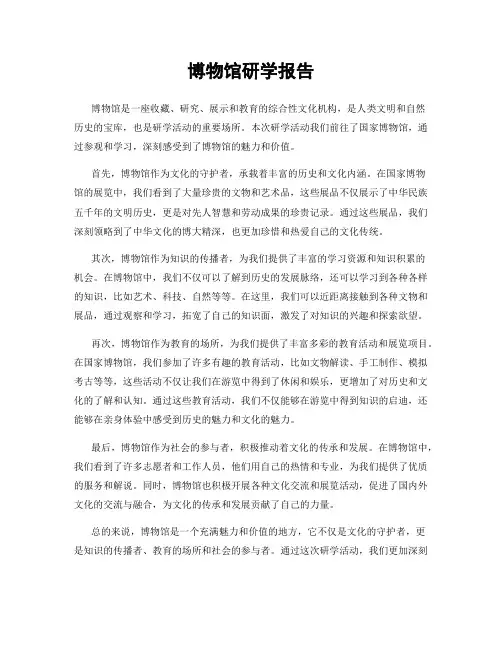 博物馆研学报告

博物馆是一座收藏、研究、展示和教育的综合性文化机构，是人类文明和自然历史的宝库，也是研学活动的重要场所。本次研学活动我们前往了国家博物馆，通过参观和学习，深刻感受到了博物馆的魅力和价值。

首先，博物馆作为文化的守护者，承载着丰富的历史和文化内涵。在国家博物馆的展览中，我们看到了大量珍贵的文物和艺术品，这些展品不仅展示了中华民族五千年的文明历史，更是对先人智慧和劳动成果的珍贵记录。通过这些展品，我们深刻领略到了中华文化的博大精深，也更加珍惜和热爱自己的文化传统。

其次，博物馆作为知识的传播者，为我们提供了丰富的学习资源和知识积累的机会。在博物馆中，我们不仅可以了解到历史的发展脉络，还可以学习到各种各样的知识，比如艺术、科技、自然等等。在这里，我们可以近距离接触到各种文物和展品，通过观察和学习，拓宽了自己的知识面，激发了对知识的兴趣和探索欲望。

再次，博物馆作为教育的场所，为我们提供了丰富多彩的教育活动和展览项目。在国家博物馆，我们参加了许多有趣的教育活动，比如文物解读、手工制作、模拟考古等等，这些活动不仅让我们在游览中得到了休闲和娱乐，更增加了对历史和文化的了解和认知。通过这些教育活动，我们不仅能够在游览中得到知识的启迪，还能够在亲身体验中感受到历史的魅力和文化的魅力。

最后，博物馆作为社会的参与者，积极推动着文化的传承和发展。在博物馆中，我们看到了许多志愿者和工作人员，他们用自己的热情和专业，为我们提供了优质的服务和解说。同时，博物馆也积极开展各种文化交流和展览活动，促进了国内外文化的交流与融合，为文化的传承和发展贡献了自己的力量。

总的来说，博物馆是一个充满魅力和价值的地方，它不仅是文化的守护者，更是知识的传播者、教育的场所和社会的参与者。通过这次研学活动，我们更加深刻